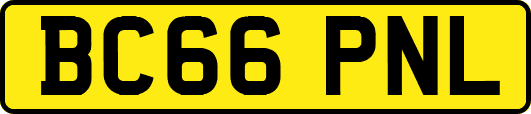 BC66 PNL